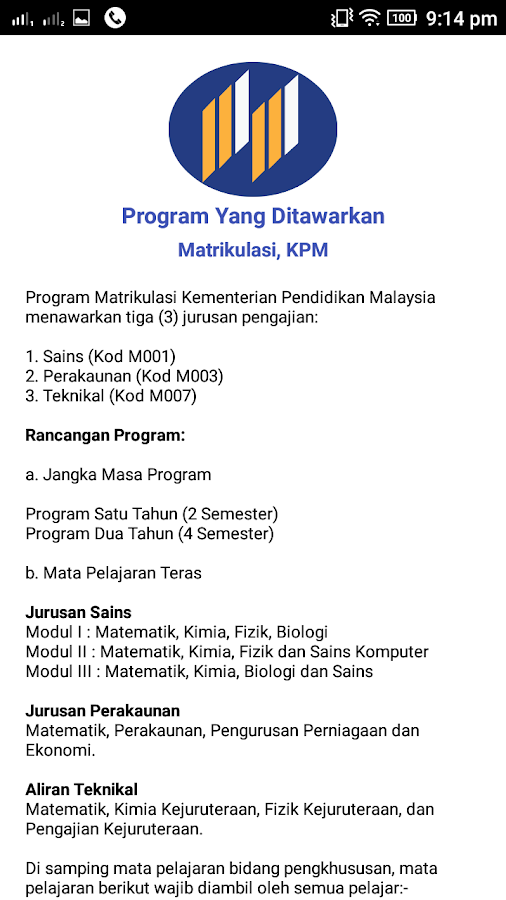 100 9:14 pm

Program Yang Ditawarkan

Matrikulasi, KPM

Program Matrikulasi Kementerian Pendidikan Malaysia menawarkan tiga (3) jurusan pengajian:

1. Sains (Kod M001)
2. Perakaunan (Kod M003)
3. Teknikal (Kod M007)

Rancangan Program:

a. Jangka Masa Program

Program Satu Tahun (2 Semester)
Program Dua Tahun (4 Semester)

b. Mata Pelajaran Teras

Jurusan Sains
Modul I : Matematik, Kimia, Fizik, Biologi
Modul II : Matematik, Kimia, Fizik dan Sains Komputer
Modul III : Matematik, Kimia, Biologi dan Sains

Jurusan Perakaunan
Matematik, Perakaunan, Pengurusan Perniagaan dan Ekonomi.

Aliran Teknikal
Matematik, Kimia Kejuruteraan, Fizik Kejuruteraan, dan Pengajian Kejuruteraan.

Di samping mata pelajaran bidang pengkhususan, mata pelajaran berikut wajib diambil oleh semua pelajar:-